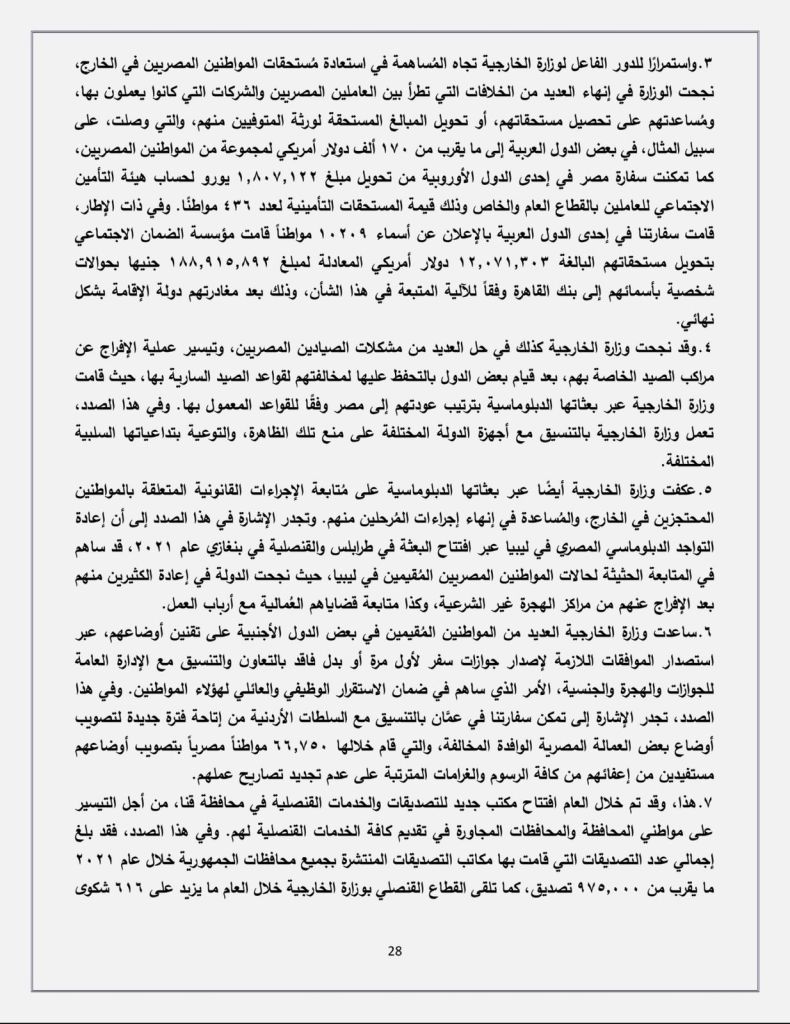 ٣.واستمرارًا للدور الفاعل لوزارة الخارجية تجاه المُساهمة في استعادة مُستحقات المواطنين المصريين في الخارج، نجحت الوزارة في إنهاء العديد من الخلافات التي تطرأ بين العاملين المصريين والشركات التي كانوا يعملون بها، ومُساعدتهم على تحصيل مستحقاتهم، أو تحويل المبالغ المستحقة لورثة المتوفيين منهم، والتي وصلت، على سبيل المثال، في بعض الدول العربية إلى ما يقرب من ١٧٠ ألف دولار أمريكي لمجموعة من المواطنين المصريين، كما تمكنت سفارة مصر في إحدى الدول الأوروبية من تحويل مبلغ ١,٨٠٧,١٢٢ يورو لحساب هيئة التأمين الاجتماعي للعاملين بالقطاع العام والخاص وذلك قيمة المستحقات التأمينية لعدد ٤٣٦ مواطنًا. وفي ذات الإطار، قامت سفارتنا في إحدى الدول العربية بالإعلان عن أسماء ١٠٢٠٩ مواطناً قامت مؤسسة الضمان الاجتماعي بتحويل مستحقاتهم البالغة ١٢,٠٧١,٣٠٣ دولار أمريكي المعادلة لمبلغ ١٨٨,٩١٥,٨٩٢ جنيها بحوالات شخصية بأسمائهم إلى بنك القاهرة وفقاً للآلية المتبعة في هذا الشأن، وذلك بعد مغادرتهم دولة الإقامة بشكل نهائي.

٤.وقد نجحت وزارة الخارجية كذلك في حل العديد من مشكلات الصيادين المصريين، وتيسير عملية الإفراج عن مراكب الصيد الخاصة بهم، بعد قيام بعض الدول بالتحفظ عليها لمخالفتهم لقواعد الصيد السارية بها، حيث قامت وزارة الخارجية عبر بعثاتها الدبلوماسية بترتيب عودتهم إلى مصر وفقًا للقواعد المعمول بها. وفي هذا الصدد، تعمل وزارة الخارجية بالتنسيق مع أجهزة الدولة المختلفة على منع تلك الظاهرة، والتوعية بتداعياتها السلبية المختلفة.

٥.عكفت وزارة الخارجية أيضًا عبر بعثاتها الدبلوماسية على مُتابعة الإجراءات القانونية المتعلقة بالمواطنين المحتجزين في الخارج، والمُساعدة في إنهاء إجراءات المُرحلين منهم. وتجدر الإشارة في هذا الصدد إلى أن إعادة التواجد الدبلوماسي المصري في ليبيا عبر افتتاح البعثة في طرابلس والقنصلية في بنغازي عام ٢٠٢١، قد ساهم في المتابعة الحثيثة لحالات المواطنين المصريين المُقيمين في ليبيا، حيث نجحت الدولة في إعادة الكثيرين منهم بعد الإفراج عنهم من مراكز الهجرة غير الشرعية، وكذا متابعة قضاياهم العُمالية مع أرباب العمل.

٦.ساعدت وزارة الخارجية العديد من المواطنين المُقيمين في بعض الدول الأجنبية على تقنين أوضاعهم، عبر استصدار الموافقات اللازمة لإصدار جوازات سفر لأول مرة أو بدل فاقد بالتعاون والتنسيق مع الإدارة العامة للجوازات والهجرة والجنسية، الأمر الذي ساهم في ضمان الاستقرار الوظيفي والعائلي لهؤلاء المواطنين. وفي هذا الصدد، تجدر الإشارة إلى تمكن سفارتنا في عمّان بالتنسيق مع السلطات الأردنية من إتاحة فترة جديدة لتصويب أوضاع بعض العمالة المصرية الوافدة المخالفة، والتي قام خلالها ٦٦,٧٥٠ مواطناً مصرياً بتصويب أوضاعهم مستفيدين من إعفائهم من كافة الرسوم والغرامات المترتبة على عدم تجديد تصاريح عملهم.

٧.هذا، وقد تم خلال العام افتتاح مكتب جديد للتصديقات والخدمات القنصلية في محافظة قنا، من أجل التيسير على مواطني المحافظة والمحافظات المجاورة في تقديم كافة الخدمات القنصلية لهم. وفي هذا الصدد، فقد بلغ إجمالي عدد التصديقات التي قامت بها مكاتب التصديقات المنتشرة بجميع محافظات الجمهورية خلال عام ٢٠٢١ ما يقرب من ٩٧٥,٠٠٠ تصديق، كما تلقى القطاع القنصلي بوزارة الخارجية خلال العام ما يزيد على ٦١٦ شكوى

28